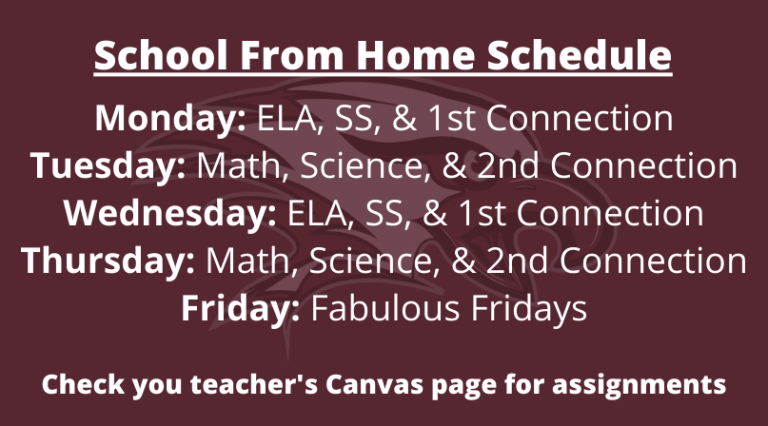 School From Home Schedule

Monday: ELA, SS, & 1st Connection
Tuesday: Math, Science, & 2nd Connection
Wednesday: ELA, SS, & 1st Connection
Thursday: Math, Science, & 2nd Connection
Friday: Fabulous Fridays

Check you teacher's Canvas page for assignments